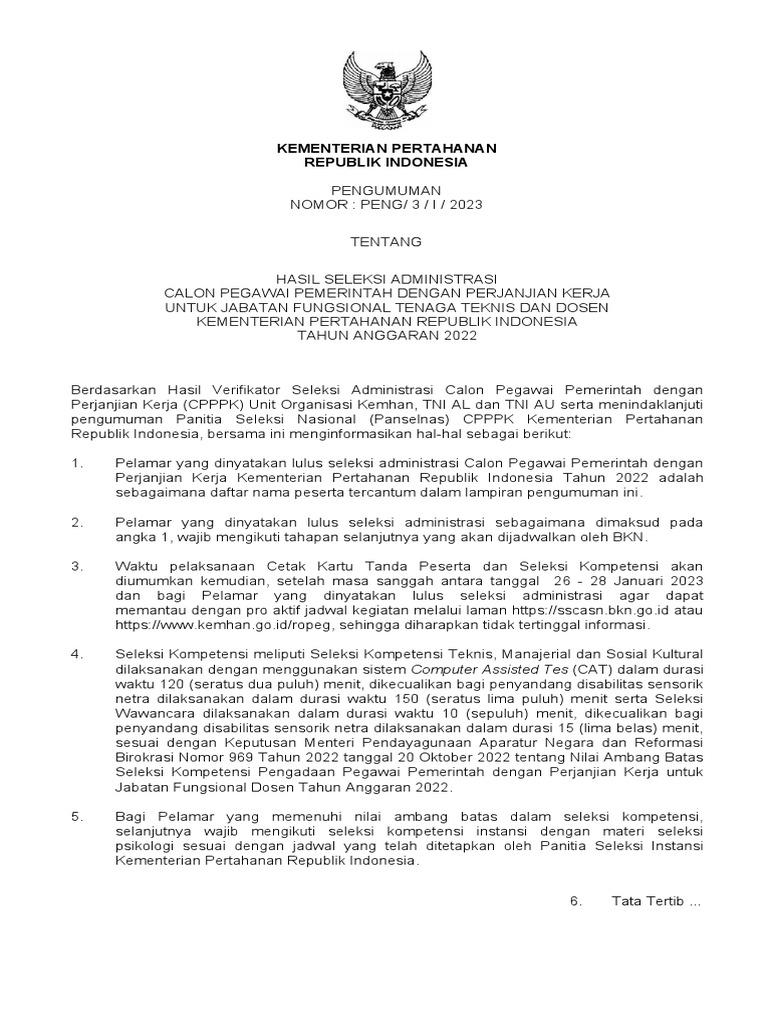 KEMENTERIAN PERTAHANAN
REPUBLIK INDONESIA

PENGUMUMAN
NOMOR : PENG/ 3 / I / 2023

TENTANG

HASIL SELEKSI ADMINISTRASI
CALON PEGAWAI PEMERINTAH DENGAN PERJANJIAN KERJA
UNTUK JABATAN FUNGSIONAL TENAGA TEKNIS DAN DOSEN
KEMENTERIAN PERTAHANAN REPUBLIK INDONESIA
TAHUN ANGGARAN 2022

Berdasarkan Hasil Verifikator Seleksi Administrasi Calon Pegawai Pemerintah dengan Perjanjian Kerja (CPPPK) Unit Organisasi Kemhan, TNI AL dan TNI AU serta menindaklanjuti pengumuman Panitia Seleksi Nasional (Panselnas) CPPPK Kementerian Pertahanan Republik Indonesia, bersama ini menginformasikan hal-hal sebagai berikut:

1. Pelamar yang dinyatakan lulus seleksi administrasi Calon Pegawai Pemerintah dengan Perjanjian Kerja Kementerian Pertahanan Republik Indonesia Tahun 2022 adalah sebagaimana daftar nama peserta tercantum dalam lampiran pengumuman ini.

2. Pelamar yang dinyatakan lulus seleksi administrasi sebagaimana dimaksud pada angka 1, wajib mengikuti tahapan selanjutnya yang akan dijadwalkan oleh BKN.

3. Waktu pelaksanaan Cetak Kartu Tanda Peserta dan Seleksi Kompetensi akan diumumkan kemudian, setelah masa sanggah antara tanggal 26 - 28 Januari 2023 dan bagi Pelamar yang dinyatakan lulus seleksi administrasi agar dapat memantau dengan pro aktif jadwal kegiatan melalui laman https://sscasn.bkn.go.id atau https://www.kemhan.go.id/ropeg, sehingga diharapkan tidak tertinggal informasi.

4. Seleksi Kompetensi meliputi Seleksi Kompetensi Teknis, Manajerial dan Sosial Kultural dilaksanakan dengan menggunakan sistem Computer Assisted Tes (CAT) dalam durasi waktu 120 (seratus dua puluh) menit, dikecualikan bagi penyandang disabilitas sensorik netra dilaksanakan dalam durasi waktu 150 (seratus lima puluh) menit serta Seleksi Wawancara dilaksanakan dalam durasi waktu 10 (sepuluh) menit, dikecualikan bagi penyandang disabilitas sensorik netra dilaksanakan dalam durasi 15 (lima belas) menit, sesuai dengan Keputusan Menteri Pendayagunaan Aparatur Negara dan Reformasi Birokrasi Nomor 969 Tahun 2022 tanggal 20 Oktober 2022 tentang Nilai Ambang Batas Seleksi Kompetensi Pengadaan Pegawai Pemerintah dengan Perjanjian Kerja untuk Jabatan Fungsional Dosen Tahun Anggaran 2022.

5. Bagi Pelamar yang memenuhi nilai ambang batas dalam seleksi kompetensi, selanjutnya wajib mengikuti seleksi kompetensi instansi dengan materi seleksi psikologi sesuai dengan jadwal yang telah ditetapkan oleh Panitia Seleksi Instansi Kementerian Pertahanan Republik Indonesia.

6. Tata Tertib ...